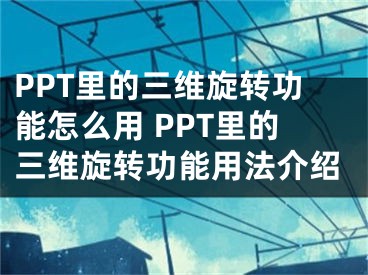 PPT里的三维旋转功能怎么用 PPT里的三维旋转功能用法介绍